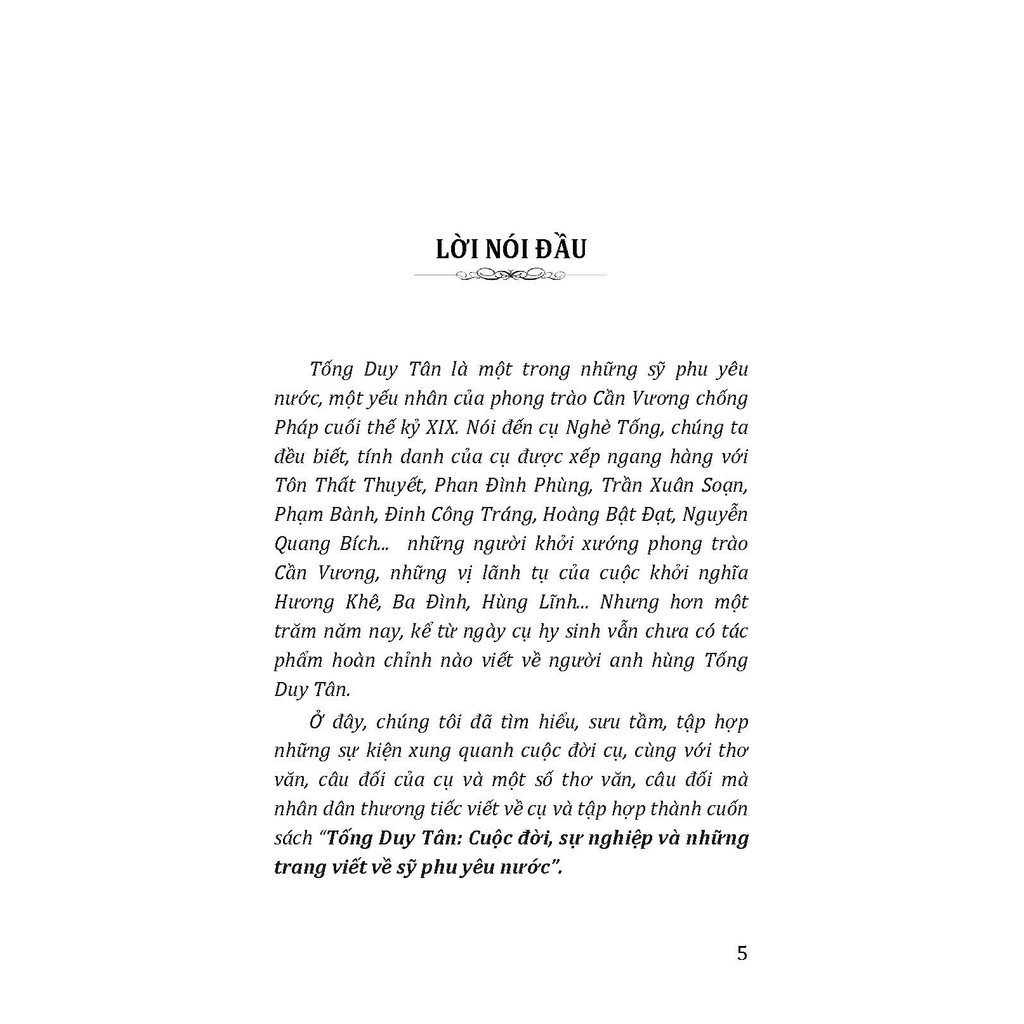 LỜI NÓI ĐẦU

Tống Duy Tân là một trong những sỹ phu yêu nước, một yếu nhân của phong trào Cần Vương chống Pháp cuối thế kỷ XIX. Nói đến cụ Nghè Tống, chúng ta đều biết, tính danh của cụ được xếp ngang hàng với Tôn Thất Thuyết, Phan Đình Phùng, Trần Xuân Soạn, Phạm Bành, Đinh Công Tráng, Hoàng Bật Đạt, Nguyễn Quang Bích... những người khởi xướng phong trào Cần Vương, những vị lãnh tụ của cuộc khởi nghĩa Hương Khê, Ba Đình, Hùng Lĩnh... Nhưng hơn một trăm năm nay, kể từ ngày cụ hy sinh vẫn chưa có tác phẩm hoàn chỉnh nào viết về người anh hùng Tống Duy Tân.

Ở đây, chúng tôi đã tìm hiểu, sưu tầm, tập hợp những sự kiện xung quanh cuộc đời cụ, cùng với thơ văn, câu đối của cụ và một số thơ văn, câu đối mà nhân dân thương tiếc viết về cụ và tập hợp thành cuốn sách "Tống Duy Tân: Cuộc đời, sự nghiệp và những trang viết về sỹ phu yêu nước".

5